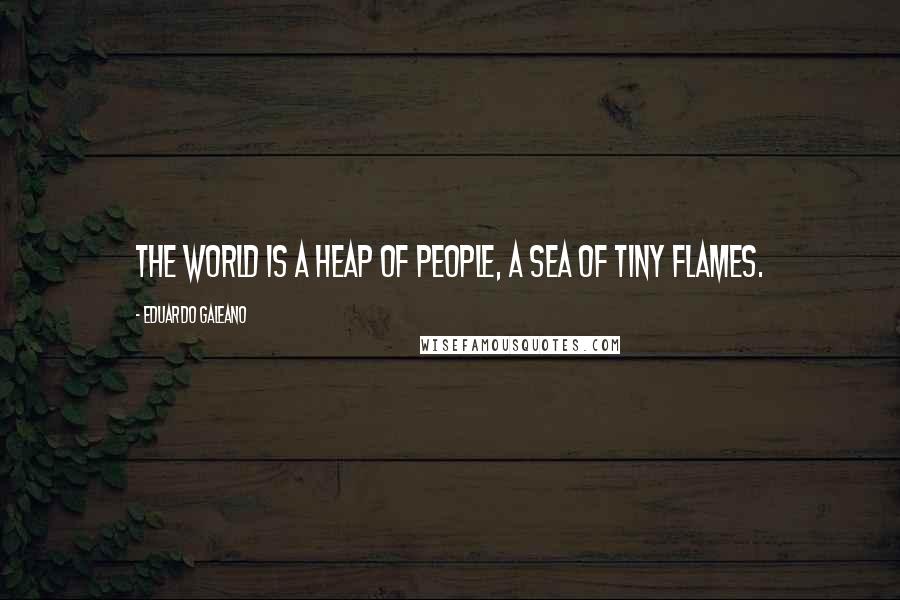 THE WORLD IS A HEAP OF PEOPLE, A SEA OF TINY FLAMES.

- EDUARDO GALEANO

WISEFAMOUSQUOTES.COM